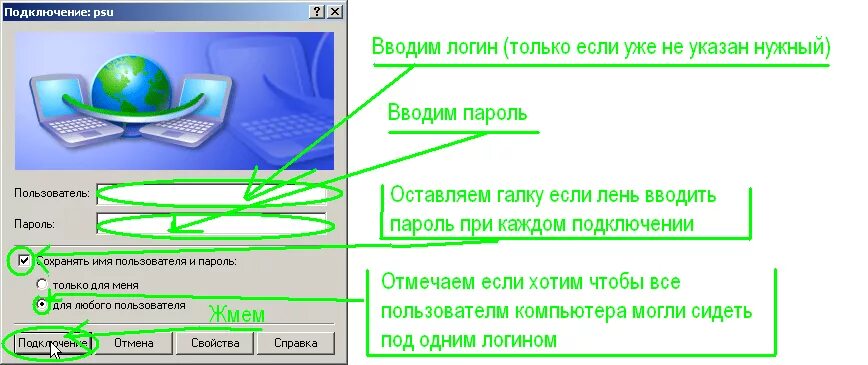 Подключение: psu

?
X

Пользователь:
Пароль:

Сохранять имя пользователя и пароль:
только для меня
для любого пользователя

Подключение
Отмена
Свойства
Справка

Вводим логин (только если уже не указан нужный)

Вводим пароль

Оставляем галку если лень вводить пароль при каждом подключении

Отмечаем если хотим чтобы все пользователм компьютера могли сидеть под одним логином

Жмем